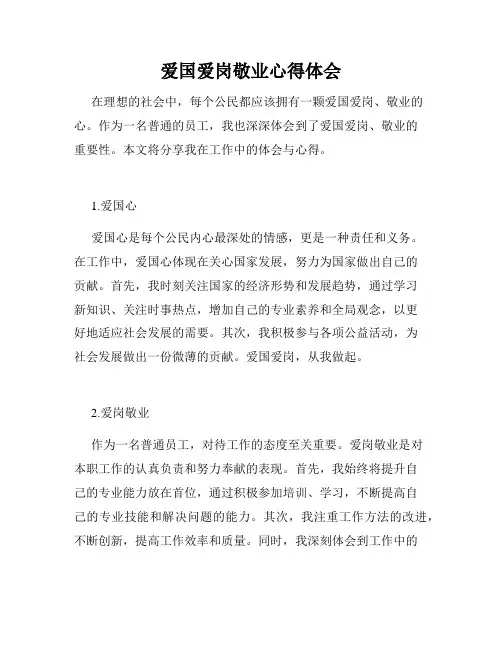 爱国爱岗敬业心得体会

在理想的社会中，每个公民都应该拥有一颗爱国爱岗、敬业的心。作为一名普通的员工，我也深深体会到了爱国爱岗、敬业的重要性。本文将分享我在工作中的体会与心得。

1.爱国心

爱国心是每个公民内心最深处的情感，更是一种责任和义务。在工作中，爱国心体现在关心国家发展，努力为国家做出自己的贡献。首先，我时刻关注国家的经济形势和发展趋势，通过学习新知识、关注时事热点，增加自己的专业素养和全局观念，以更好地适应社会发展的需要。其次，我积极参与各项公益活动，为社会发展做出一份微薄的贡献。爱国爱岗，从我做起。

2.爱岗敬业

作为一名普通员工，对待工作的态度至关重要。爱岗敬业是对本职工作的认真负责和努力奉献的表现。首先，我始终将提升自己的专业能力放在首位，通过积极参加培训、学习，不断提高自己的专业技能和解决问题的能力。其次，我注重工作方法的改进，不断创新，提高工作效率和质量。同时，我深刻体会到工作中的